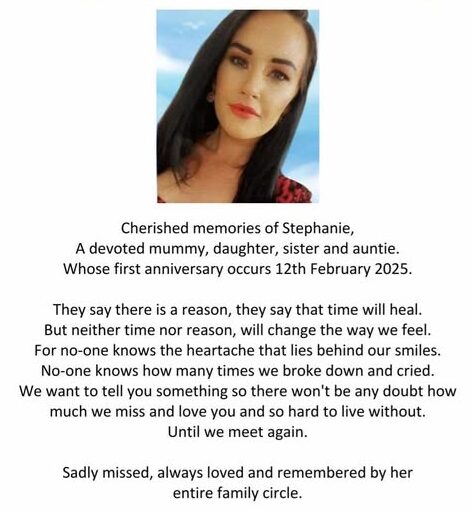 Cherished memories of Stephanie,
A devoted mummy, daughter, sister and auntie.
Whose first anniversary occurs 12th February 2025.

They say there is a reason, they say that time will heal.
But neither time nor reason, will change the way we feel.
For no-one knows the heartache that lies behind our smiles.
No-one knows how many times we broke down and cried.
We want to tell you something so there won't be any doubt how much we miss and love you and so hard to live without.
Until we meet again.

Sadly missed, always loved and remembered by her entire family circle.